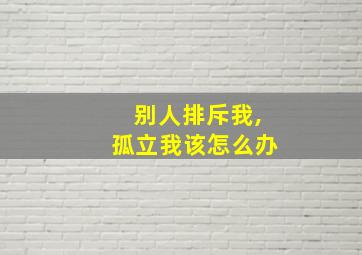 别人排斥我,
孤立我该怎么办